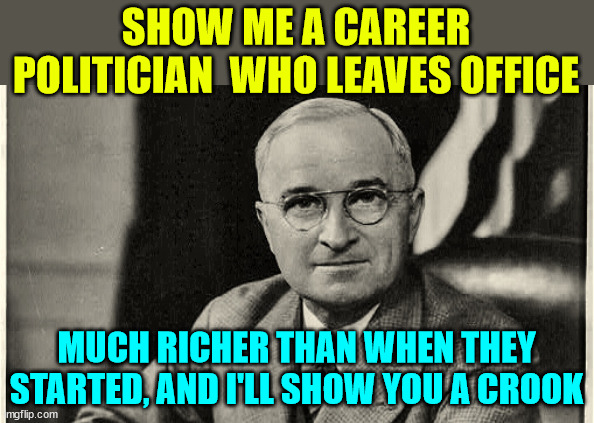 SHOW ME A CAREER POLITICIAN  WHO LEAVES OFFICE

MUCH RICHER THAN WHEN THEY STARTED, AND I'LL SHOW YOU A CROOK

imgflip.com